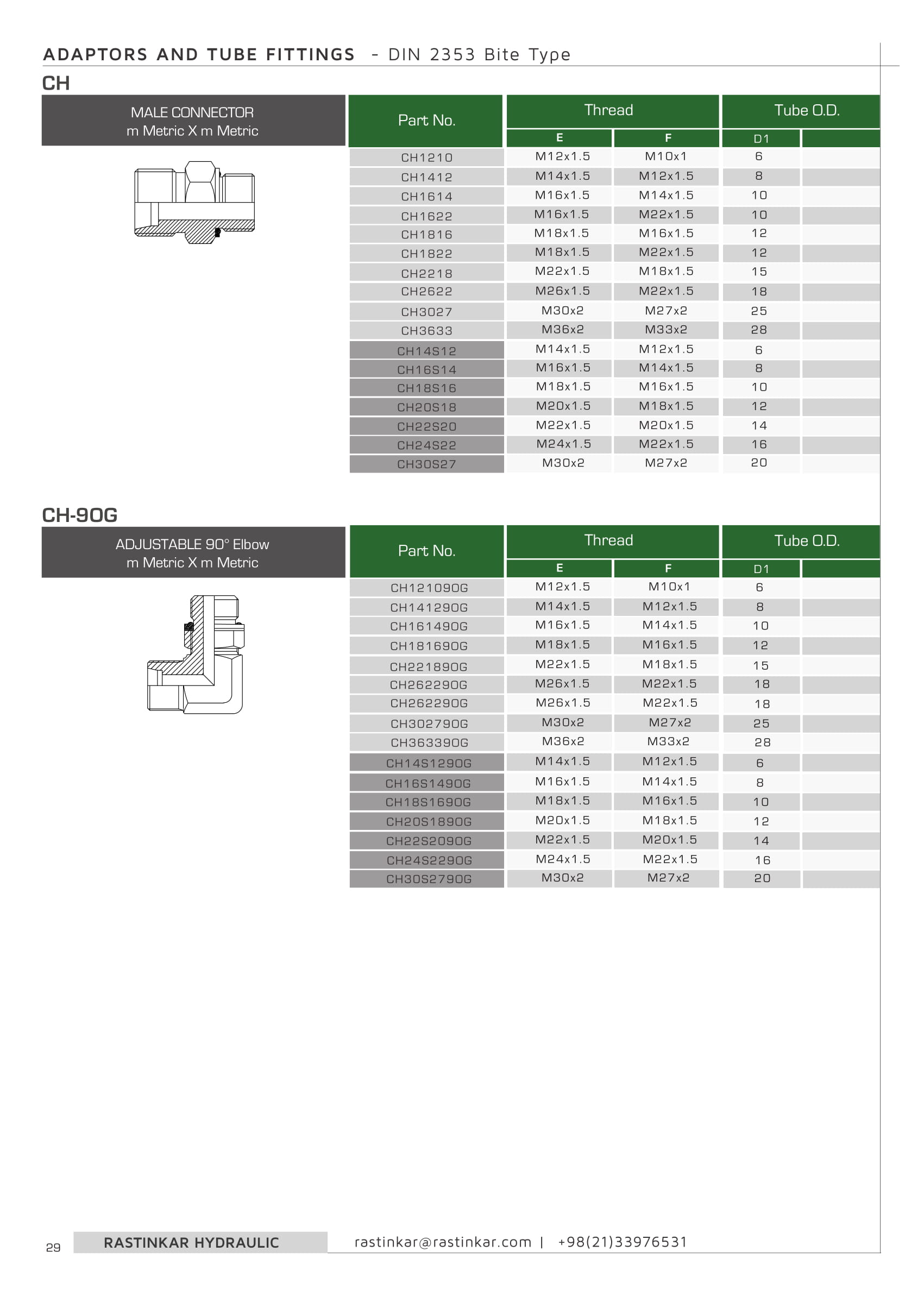 ADAPTORS AND TUBE FITTINGS - DIN 2353 Bite Type

CH

MALE CONNECTOR
m Metric X m Metric

| Part No. | Thread E | Thread F | Tube O.D. D1 | |
|---|---|---|---|---|
| CH1210 | M12x1.5 | M10x1 | 6 | |
| CH1412 | M14x1.5 | M12x1.5 | 8 | |
| CH1614 | M16x1.5 | M14x1.5 | 10 | |
| CH1622 | M16x1.5 | M22x1.5 | 10 | |
| CH1816 | M18x1.5 | M16x1.5 | 12 | |
| CH1822 | M18x1.5 | M22x1.5 | 12 | |
| CH2218 | M22x1.5 | M18x1.5 | 15 | |
| CH2622 | M26x1.5 | M22x1.5 | 18 | |
| CH3027 | M30x2 | M27x2 | 25 | |
| CH3633 | M36x2 | M33x2 | 28 | |
| CH14S12 | M14x1.5 | M12x1.5 | 6 | |
| CH16S14 | M16x1.5 | M14x1.5 | 8 | |
| CH18S16 | M18x1.5 | M16x1.5 | 10 | |
| CH20S18 | M20x1.5 | M18x1.5 | 12 | |
| CH22S20 | M22x1.5 | M20x1.5 | 14 | |
| CH24S22 | M24x1.5 | M22x1.5 | 16 | |
| CH30S27 | M30x2 | M27x2 | 20 | |

CH-90G

ADJUSTABLE 90° Elbow
m Metric X m Metric

| Part No. | Thread E | Thread F | Tube O.D. D1 | |
|---|---|---|---|---|
| CH121090G | M12x1.5 | M10x1 | 6 | |
| CH141290G | M14x1.5 | M12x1.5 | 8 | |
| CH161490G | M16x1.5 | M14x1.5 | 10 | |
| CH181690G | M18x1.5 | M16x1.5 | 12 | |
| CH221890G | M22x1.5 | M18x1.5 | 15 | |
| CH262290G | M26x1.5 | M22x1.5 | 18 | |
| CH262290G | M26x1.5 | M22x1.5 | 18 | |
| CH302790G | M30x2 | M27x2 | 25 | |
| CH363390G | M36x2 | M33x2 | 28 | |
| CH14S1290G | M14x1.5 | M12x1.5 | 6 | |
| CH16S1490G | M16x1.5 | M14x1.5 | 8 | |
| CH18S1690G | M18x1.5 | M16x1.5 | 10 | |
| CH20S1890G | M20x1.5 | M18x1.5 | 12 | |
| CH22S2090G | M22x1.5 | M20x1.5 | 14 | |
| CH24S2290G | M24x1.5 | M22x1.5 | 16 | |
| CH30S2790G | M30x2 | M27x2 | 20 | |

29 RASTINKAR HYDRAULIC rastinkar@rastinkar.com | +98(21)33976531